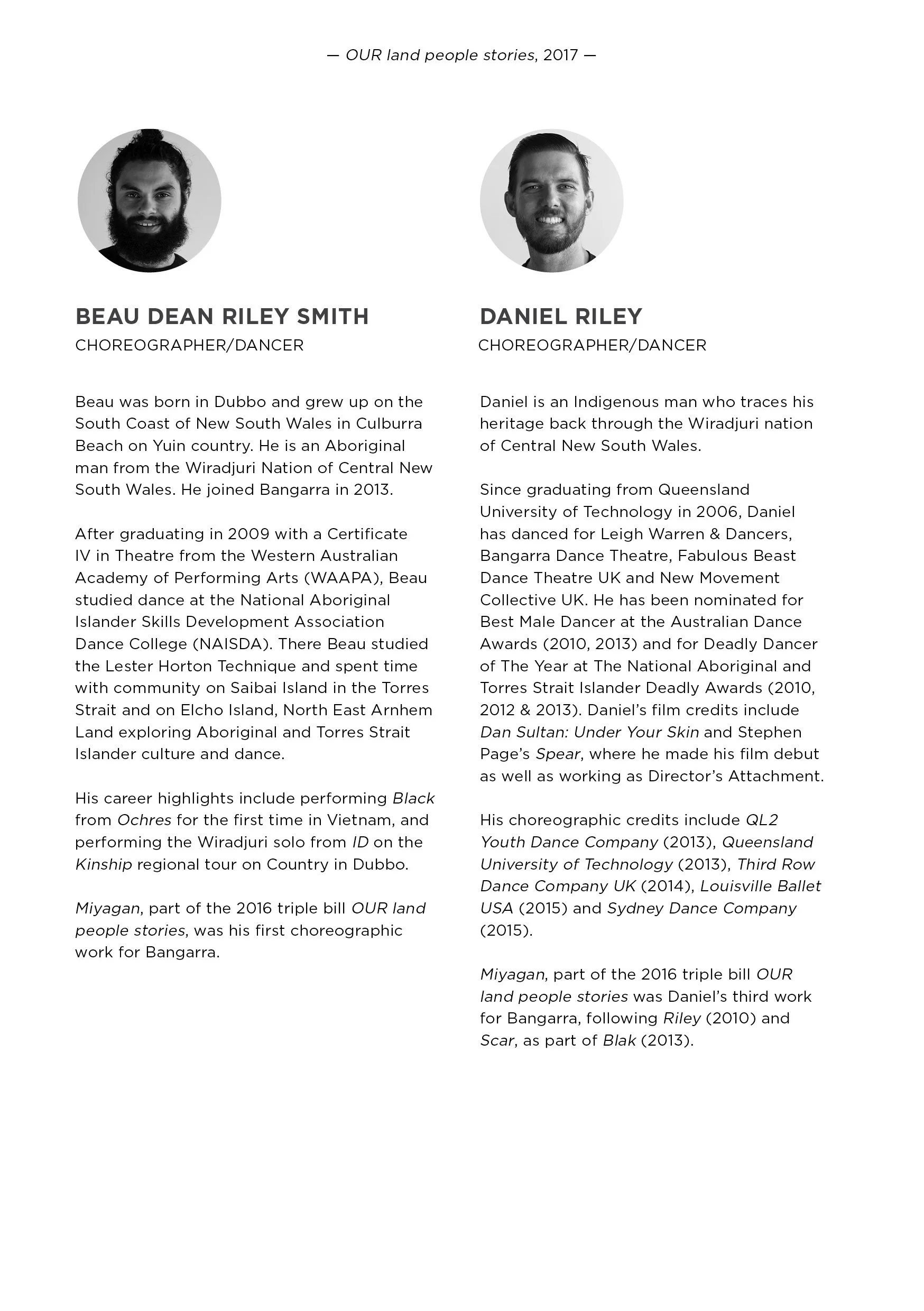 — OUR land people stories, 2017 —

BEAU DEAN RILEY SMITH
CHOREOGRAPHER/DANCER

Beau was born in Dubbo and grew up on the South Coast of New South Wales in Culburra Beach on Yuin country. He is an Aboriginal man from the Wiradjuri Nation of Central New South Wales. He joined Bangarra in 2013.

After graduating in 2009 with a Certificate IV in Theatre from the Western Australian Academy of Performing Arts (WAAPA), Beau studied dance at the National Aboriginal Islander Skills Development Association Dance College (NAISDA). There Beau studied the Lester Horton Technique and spent time with community on Saibai Island in the Torres Strait and on Elcho Island, North East Arnhem Land exploring Aboriginal and Torres Strait Islander culture and dance.

His career highlights include performing Black from Ochres for the first time in Vietnam, and performing the Wiradjuri solo from ID on the Kinship regional tour on Country in Dubbo.

Miyagan, part of the 2016 triple bill OUR land people stories, was his first choreographic work for Bangarra.

DANIEL RILEY
CHOREOGRAPHER/DANCER

Daniel is an Indigenous man who traces his heritage back through the Wiradjuri nation of Central New South Wales.

Since graduating from Queensland University of Technology in 2006, Daniel has danced for Leigh Warren & Dancers, Bangarra Dance Theatre, Fabulous Beast Dance Theatre UK and New Movement Collective UK. He has been nominated for Best Male Dancer at the Australian Dance Awards (2010, 2013) and for Deadly Dancer of The Year at The National Aboriginal and Torres Strait Islander Deadly Awards (2010, 2012 & 2013). Daniel's film credits include Dan Sultan: Under Your Skin and Stephen Page's Spear, where he made his film debut as well as working as Director's Attachment.

His choreographic credits include QL2 Youth Dance Company (2013), Queensland University of Technology (2013), Third Row Dance Company UK (2014), Louisville Ballet USA (2015) and Sydney Dance Company (2015).

Miyagan, part of the 2016 triple bill OUR land people stories was Daniel's third work for Bangarra, following Riley (2010) and Scar, as part of Blak (2013).